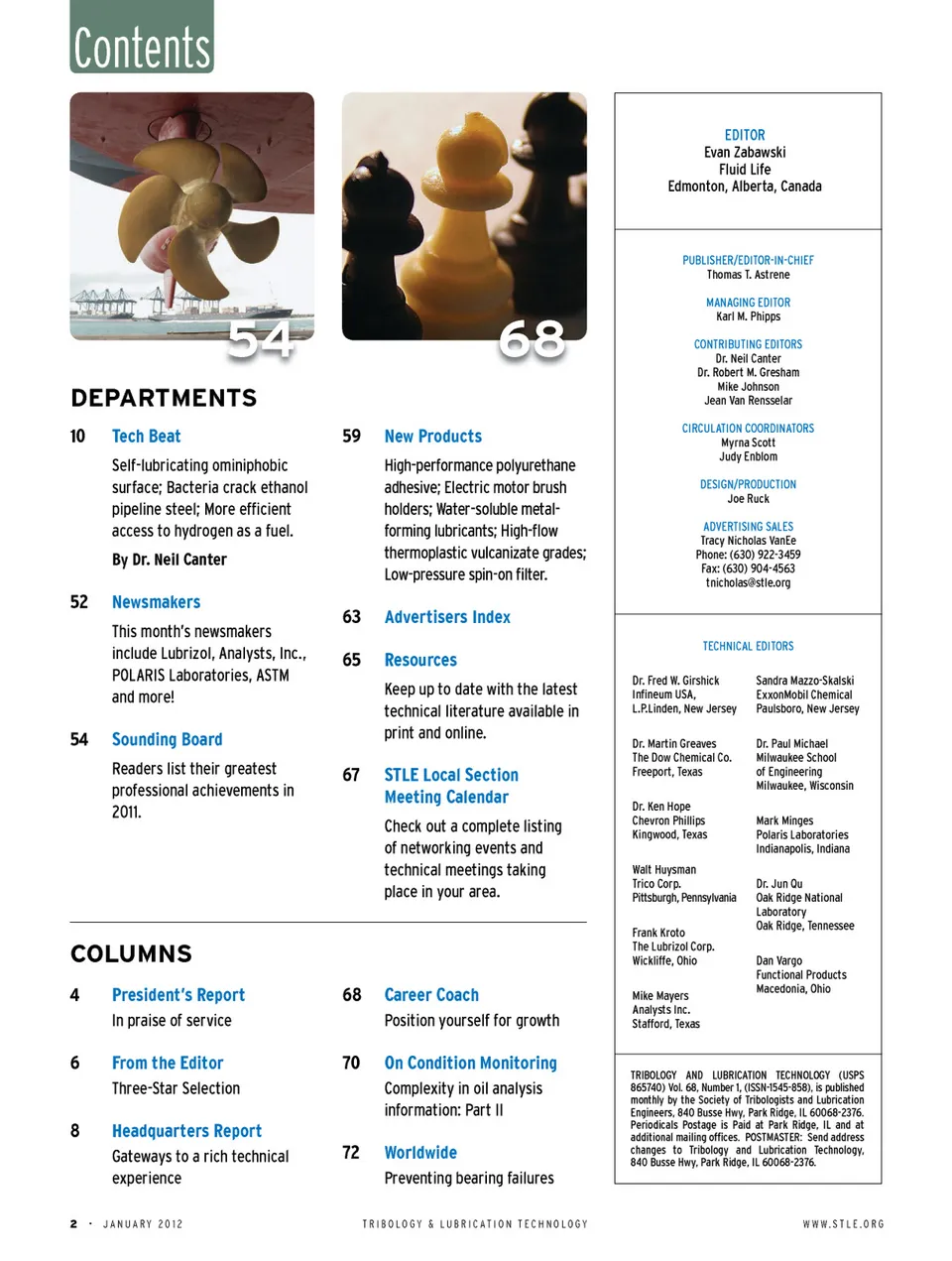 Contents

54

68

DEPARTMENTS

10 Tech Beat
Self-lubricating ominiphobic surface; Bacteria crack ethanol pipeline steel; More efficient access to hydrogen as a fuel.
By Dr. Neil Canter

52 Newsmakers
This month's newsmakers include Lubrizol, Analysts, Inc., POLARIS Laboratories, ASTM and more!

54 Sounding Board
Readers list their greatest professional achievements in 2011.

59 New Products
High-performance polyurethane adhesive; Electric motor brush holders; Water-soluble metal-forming lubricants; High-flow thermoplastic vulcanizate grades; Low-pressure spin-on filter.

63 Advertisers Index

65 Resources
Keep up to date with the latest technical literature available in print and online.

67 STLE Local Section Meeting Calendar
Check out a complete listing of networking events and technical meetings taking place in your area.

COLUMNS

4 President's Report
In praise of service

6 From the Editor
Three-Star Selection

8 Headquarters Report
Gateways to a rich technical experience

68 Career Coach
Position yourself for growth

70 On Condition Monitoring
Complexity in oil analysis information: Part II

72 Worldwide
Preventing bearing failures

EDITOR
Evan Zabawski
Fluid Life
Edmonton, Alberta, Canada

PUBLISHER/EDITOR-IN-CHIEF
Thomas T. Astrene

MANAGING EDITOR
Karl M. Phipps

CONTRIBUTING EDITORS
Dr. Neil Canter
Dr. Robert M. Gresham
Mike Johnson
Jean Van Rensselar

CIRCULATION COORDINATORS
Myrna Scott
Judy Enblom

DESIGN/PRODUCTION
Joe Ruck

ADVERTISING SALES
Tracy Nicholas VanEe
Phone: (630) 922-3459
Fax: (630) 904-4563
tnicholas@stle.org

TECHNICAL EDITORS

Dr. Fred W. Girshick
Infineum USA,
L.P.Linden, New Jersey

Dr. Martin Greaves
The Dow Chemical Co.
Freeport, Texas

Dr. Ken Hope
Chevron Phillips
Kingwood, Texas

Walt Huysman
Trico Corp.
Pittsburgh, Pennsylvania

Frank Kroto
The Lubrizol Corp.
Wickliffe, Ohio

Mike Mayers
Analysts Inc.
Stafford, Texas

Sandra Mazzo-Skalski
ExxonMobil Chemical
Paulsboro, New Jersey

Dr. Paul Michael
Milwaukee School of Engineering
Milwaukee, Wisconsin

Mark Minges
Polaris Laboratories
Indianapolis, Indiana

Dr. Jun Qu
Oak Ridge National Laboratory
Oak Ridge, Tennessee

Dan Vargo
Functional Products
Macedonia, Ohio

TRIBOLOGY AND LUBRICATION TECHNOLOGY (USPS 865740) Vol. 68, Number 1, (ISSN-1545-858), is published monthly by the Society of Tribologists and Lubrication Engineers, 840 Busse Hwy, Park Ridge, IL 60068-2376. Periodicals Postage is Paid at Park Ridge, IL and at additional mailing offices. POSTMASTER: Send address changes to Tribology and Lubrication Technology, 840 Busse Hwy, Park Ridge, IL 60068-2376.

2 · JANUARY 2012 TRIBOLOGY & LUBRICATION TECHNOLOGY WWW.STLE.ORG